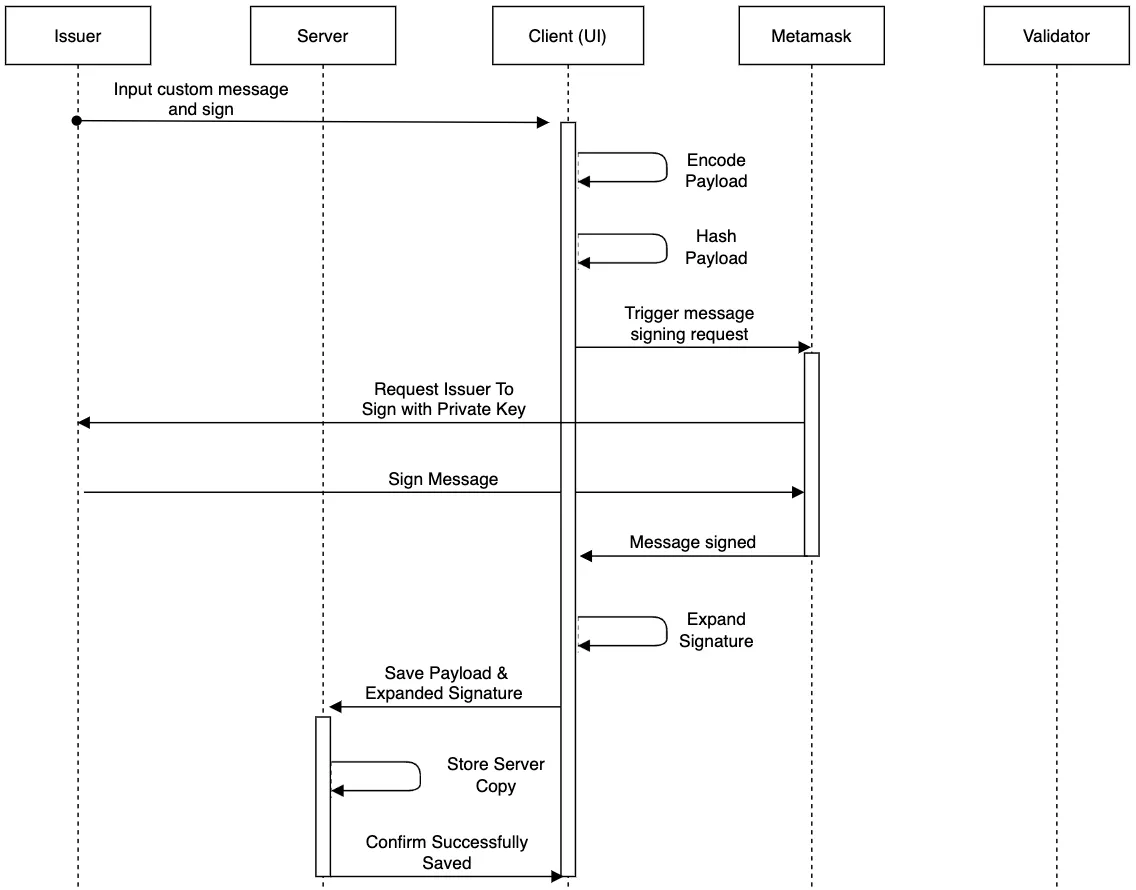 Issuer

Server

Client (UI)

Metamask

Validator

Input custom message and sign

Encode Payload

Hash Payload

Trigger message signing request

Request Issuer To Sign with Private Key

Sign Message

Message signed

Expand Signature

Save Payload & Expanded Signature

Store Server Copy

Confirm Successfully Saved